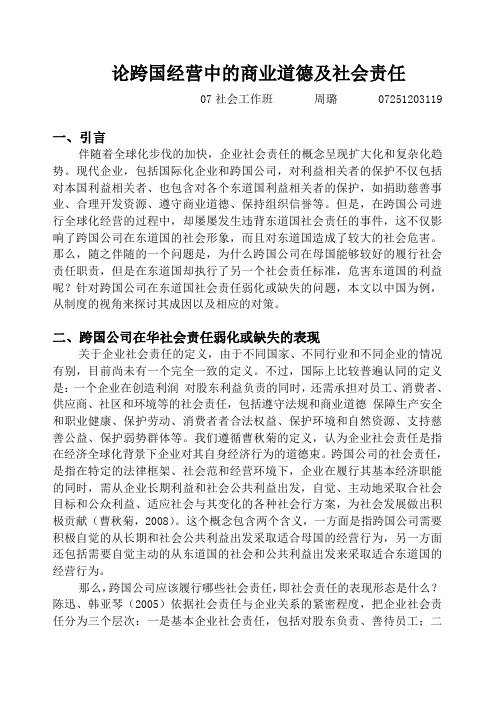 论跨国经营中的商业道德及社会责任

07 社会工作班　　周璐　　07251203119

一、引言

伴随着全球化步伐的加快，企业社会责任的概念呈现扩大化和复杂化趋势。现代企业，包括国际化企业和跨国公司，对利益相关者的保护不仅包括对本国利益相关者、也包含对各个东道国利益相关者的保护，如捐助慈善事业、合理开发资源、遵守商业道德、保持组织信誉等。但是，在跨国公司进行全球化经营的过程中，却屡屡发生违背东道国社会责任的事件，这不仅影响了跨国公司在东道国的社会形象，而且对东道国造成了较大的社会危害。那么，随之伴随的一个问题是，为什么跨国公司在母国能够较好的履行社会责任职责，但是在东道国却执行了另一个社会责任标准，危害东道国的利益呢？针对跨国公司在东道国社会责任弱化或缺失的问题，本文以中国为例，从制度的视角来探讨其成因以及相应的对策。

二、跨国公司在华社会责任弱化或缺失的表现

关于企业社会责任的定义，由于不同国家、不同行业和不同企业的情况有别，目前尚未有一个完全一致的定义。不过，国际上比较普遍认同的定义是：一个企业在创造利润 对股东利益负责的同时，还需承担对员工、消费者、供应商、社区和环境等的社会责任，包括遵守法规和商业道德 保障生产安全和职业健康、保护劳动、消费者者合法权益、保护环境和自然资源、支持慈善公益、保护弱势群体等。我们遵循曹秋菊的定义，认为企业社会责任是指在经济全球化背景下企业对其自身经济行为的道德束。跨国公司的社会责任，是指在特定的法律框架、社会范和经营环境下，企业在履行其基本经济职能的同时，需从企业长期利益和社会公共利益出发，自觉、主动地采取合社会目标和公众利益、适应社会与其变化的各种社会行方案，为社会发展做出积极贡献（曹秋菊，2008）。这个概念包含两个含义，一方面是指跨国公司需要积极自觉的从长期和社会公共利益出发采取适合母国的经营行为，另一方面还包括需要自觉主动的从东道国的社会和公共利益出发来采取适合东道国的经营行为。

那么，跨国公司应该履行哪些社会责任，即社会责任的表现形态是什么？陈迅、韩亚琴（2005）依据社会责任与企业关系的紧密程度，把企业社会责任分为三个层次：一是基本企业社会责任，包括对股东负责、善待员工；二